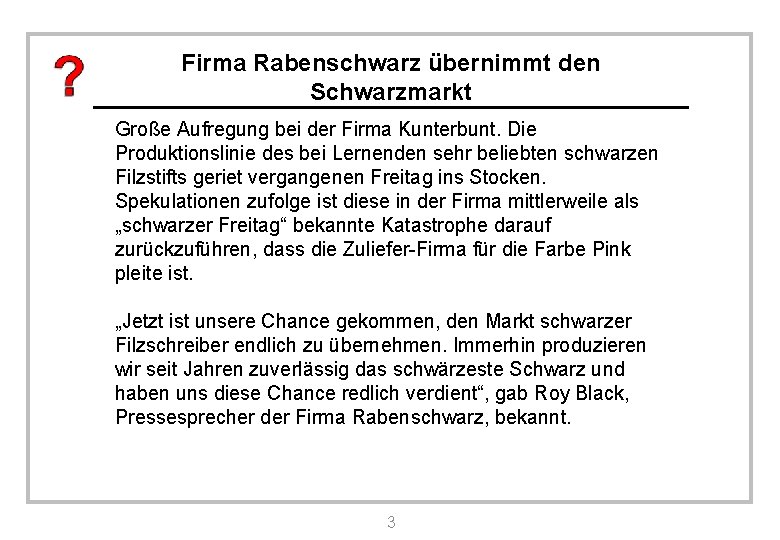 ?

Firma Rabenschwarz übernimmt den Schwarzmarkt

Große Aufregung bei der Firma Kunterbunt. Die Produktionslinie des bei Lernenden sehr beliebten schwarzen Filzstifts geriet vergangenen Freitag ins Stocken. Spekulationen zufolge ist diese in der Firma mittlerweile als „schwarzer Freitag“ bekannte Katastrophe darauf zurückzuführen, dass die Zuliefer-Firma für die Farbe Pink pleite ist.

„Jetzt ist unsere Chance gekommen, den Markt schwarzer Filzschreiber endlich zu übernehmen. Immerhin produzieren wir seit Jahren zuverlässig das schwärzeste Schwarz und haben uns diese Chance redlich verdient“, gab Roy Black, Pressesprecher der Firma Rabenschwarz, bekannt.

3